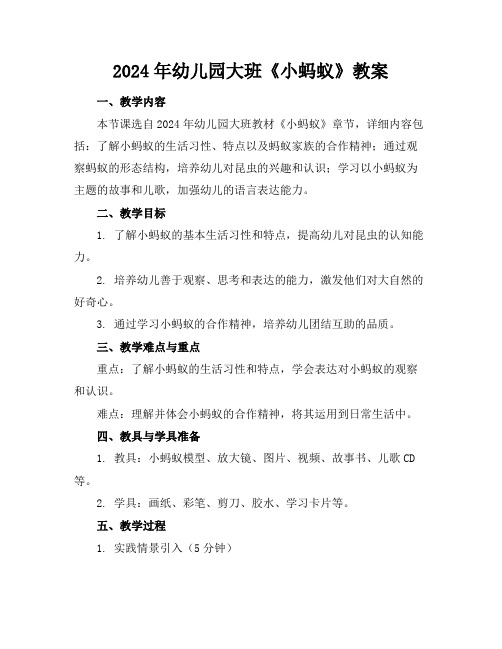 2024年幼儿园大班《小蚂蚁》教案

一、教学内容

本节课选自2024年幼儿园大班教材《小蚂蚁》章节，详细内容包括：了解小蚂蚁的生活习性、特点以及蚂蚁家族的合作精神；通过观察蚂蚁的形态结构，培养幼儿对昆虫的兴趣和认识；学习以小蚂蚁为主题的故事和儿歌，加强幼儿的语言表达能力。

二、教学目标

1. 了解小蚂蚁的基本生活习性和特点，提高幼儿对昆虫的认知能力。

2. 培养幼儿善于观察、思考和表达的能力，激发他们对大自然的好奇心。

3. 通过学习小蚂蚁的合作精神，培养幼儿团结互助的品质。

三、教学难点与重点

重点：了解小蚂蚁的生活习性和特点，学会表达对小蚂蚁的观察和认识。

难点：理解并体会小蚂蚁的合作精神，将其运用到日常生活中。

四、教具与学具准备

1. 教具：小蚂蚁模型、放大镜、图片、视频、故事书、儿歌CD等。

2. 学具：画纸、彩笔、剪刀、胶水、学习卡片等。

五、教学过程

1. 实践情景引入（5分钟）